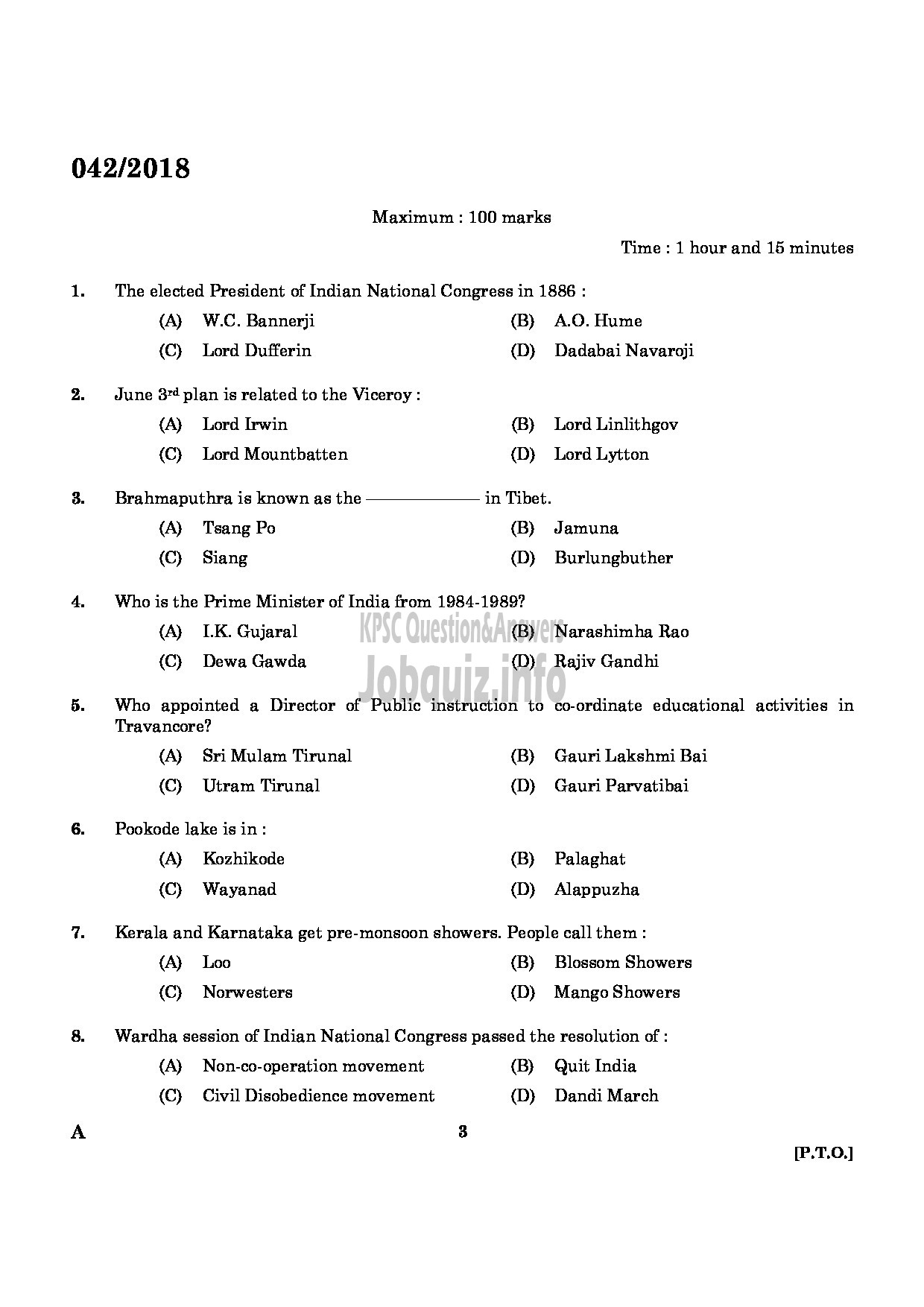 042/2018

Maximum : 100 marks

Time : 1 hour and 15 minutes

1. The elected President of Indian National Congress in 1886 :

(A) W.C. Bannerji
(B) A.O. Hume
(C) Lord Dufferin
(D) Dadabai Navaroji

2. June 3$^{rd}$ plan is related to the Viceroy :

(A) Lord Irwin
(B) Lord Linlithgov
(C) Lord Mountbatten
(D) Lord Lytton

3. Brahmaputhra is known as the ———— in Tibet.

(A) Tsang Po
(B) Jamuna
(C) Siang
(D) Burlungbuther

4. Who is the Prime Minister of India from 1984-1989?

(A) I.K. Gujaral
(B) Narashimha Rao
(C) Dewa Gawda
(D) Rajiv Gandhi

KPSC Question&Answers
Jobquiz.info

5. Who appointed a Director of Public instruction to co-ordinate educational activities in Travancore?

(A) Sri Mulam Tirunal
(B) Gauri Lakshmi Bai
(C) Utram Tirunal
(D) Gauri Parvatibai

6. Pookode lake is in :

(A) Kozhikode
(B) Palaghat
(C) Wayanad
(D) Alappuzha

7. Kerala and Karnataka get pre-monsoon showers. People call them :

(A) Loo
(B) Blossom Showers
(C) Norwesters
(D) Mango Showers

8. Wardha session of Indian National Congress passed the resolution of :

(A) Non-co-operation movement
(B) Quit India
(C) Civil Disobedience movement
(D) Dandi March

A 3 [P.T.O.]